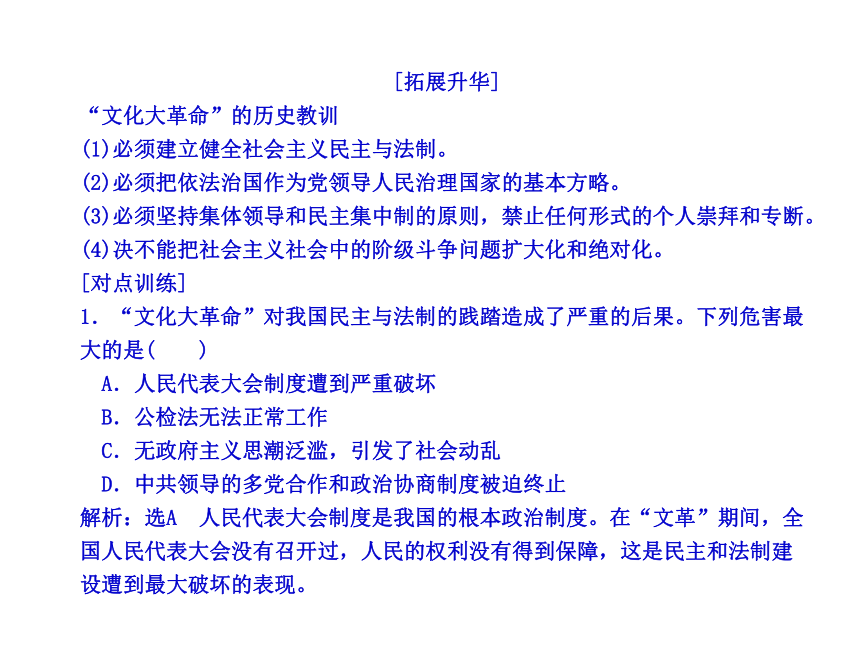 [拓展升华]

“文化大革命”的历史教训

(1)必须建立健全社会主义民主与法制。

(2)必须把依法治国作为党领导人民治理国家的基本方略。

(3)必须坚持集体领导和民主集中制的原则，禁止任何形式的个人崇拜和专断。

(4)决不能把社会主义社会中的阶级斗争问题扩大化和绝对化。

[对点训练]

1．“文化大革命”对我国民主与法制的践踏造成了严重的后果。下列危害最大的是(　　)

A．人民代表大会制度遭到严重破坏

B．公检法无法正常工作

C．无政府主义思潮泛滥，引发了社会动乱

D．中共领导的多党合作和政治协商制度被迫终止

解析：选A　人民代表大会制度是我国的根本政治制度。在“文革”期间，全国人民代表大会没有召开过，人民的权利没有得到保障，这是民主和法制建设遭到最大破坏的表现。